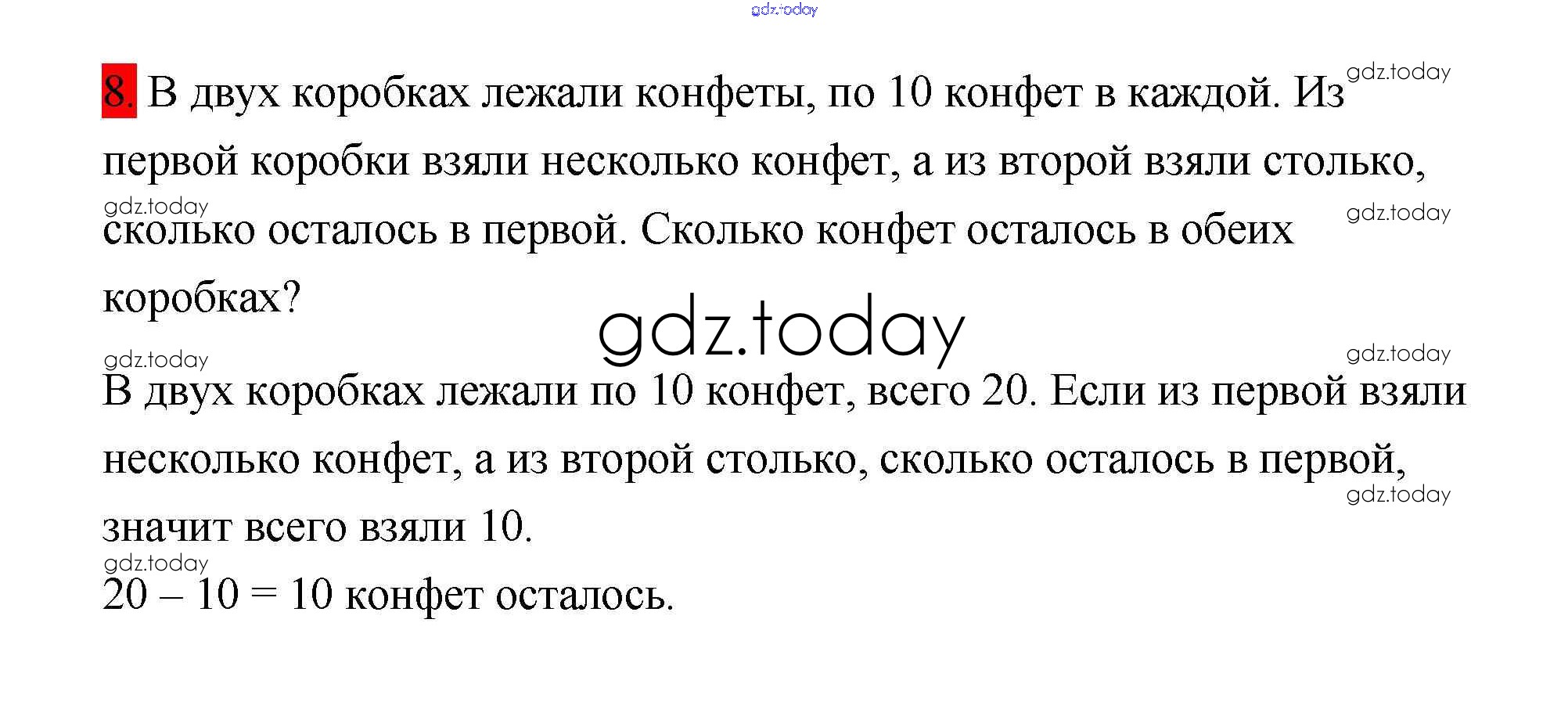 8. В двух коробках лежали конфеты, по 10 конфет в каждой. Из первой коробки взяли несколько конфет, а из второй взяли столько, сколько осталось в первой. Сколько конфет осталось в обеих коробках?

В двух коробках лежали по 10 конфет, всего 20. Если из первой взяли несколько конфет, а из второй столько, сколько осталось в первой, значит всего взяли 10.

$20 - 10 = 10$ конфет осталось.

gdz.today